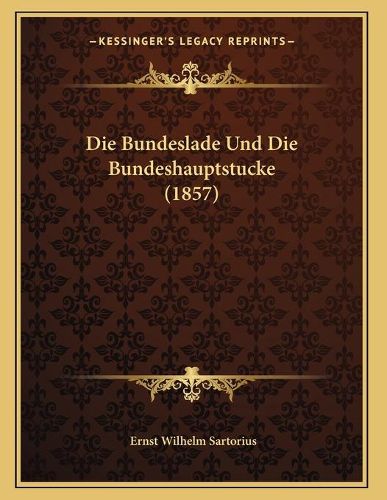 —KESSINGER'S LEGACY REPRINTS—

Die Bundeslade Und Die Bundeshauptstucke (1857)

Ernst Wilhelm Sartorius